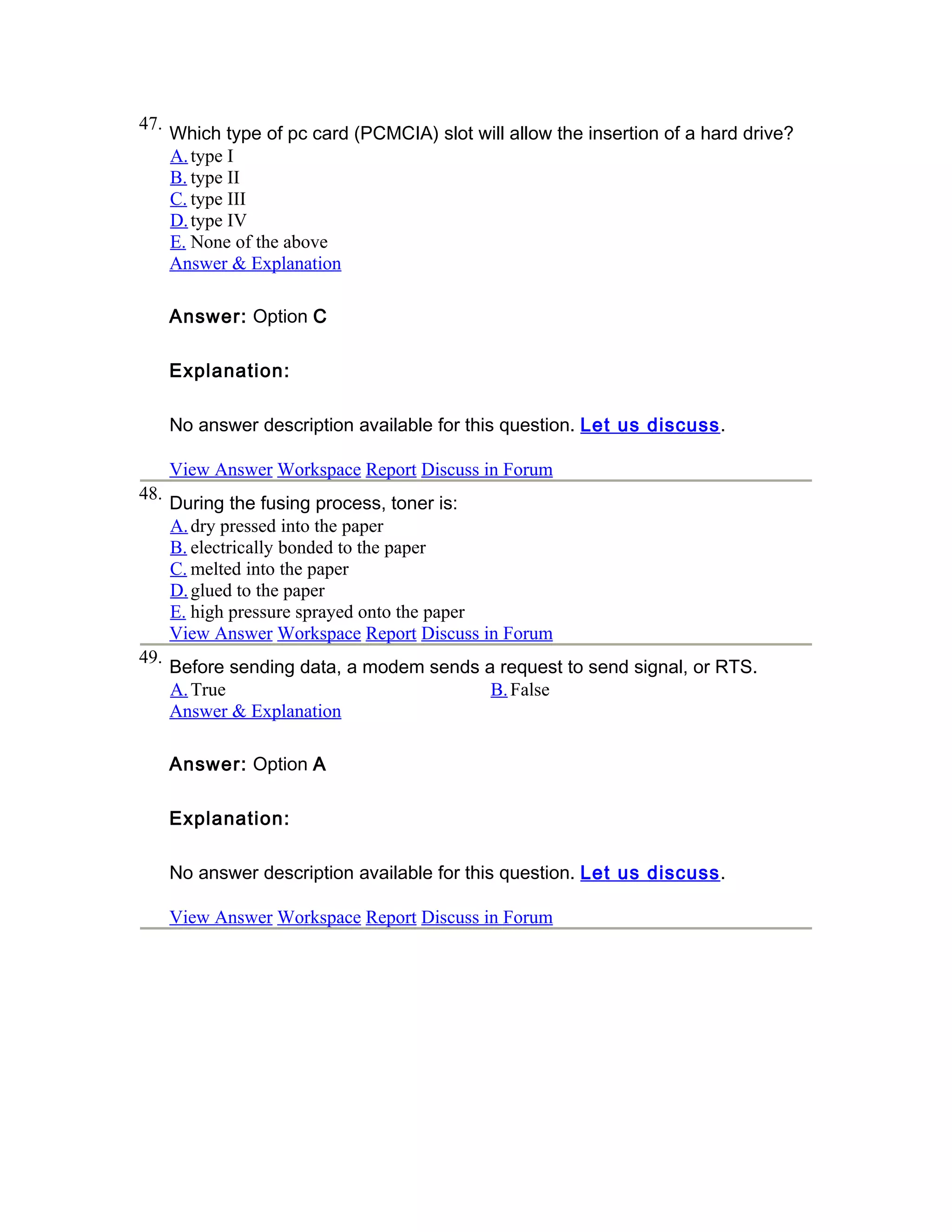 47. Which type of pc card (PCMCIA) slot will allow the insertion of a hard drive?
A. type I
B. type II
C. type III
D. type IV
E. None of the above
Answer & Explanation

Answer: Option C

Explanation:

No answer description available for this question. Let us discuss.

View Answer Workspace Report Discuss in Forum

48. During the fusing process, toner is:
A. dry pressed into the paper
B. electrically bonded to the paper
C. melted into the paper
D. glued to the paper
E. high pressure sprayed onto the paper
View Answer Workspace Report Discuss in Forum

49. Before sending data, a modem sends a request to send signal, or RTS.
A. True
B. False
Answer & Explanation

Answer: Option A

Explanation:

No answer description available for this question. Let us discuss.

View Answer Workspace Report Discuss in Forum